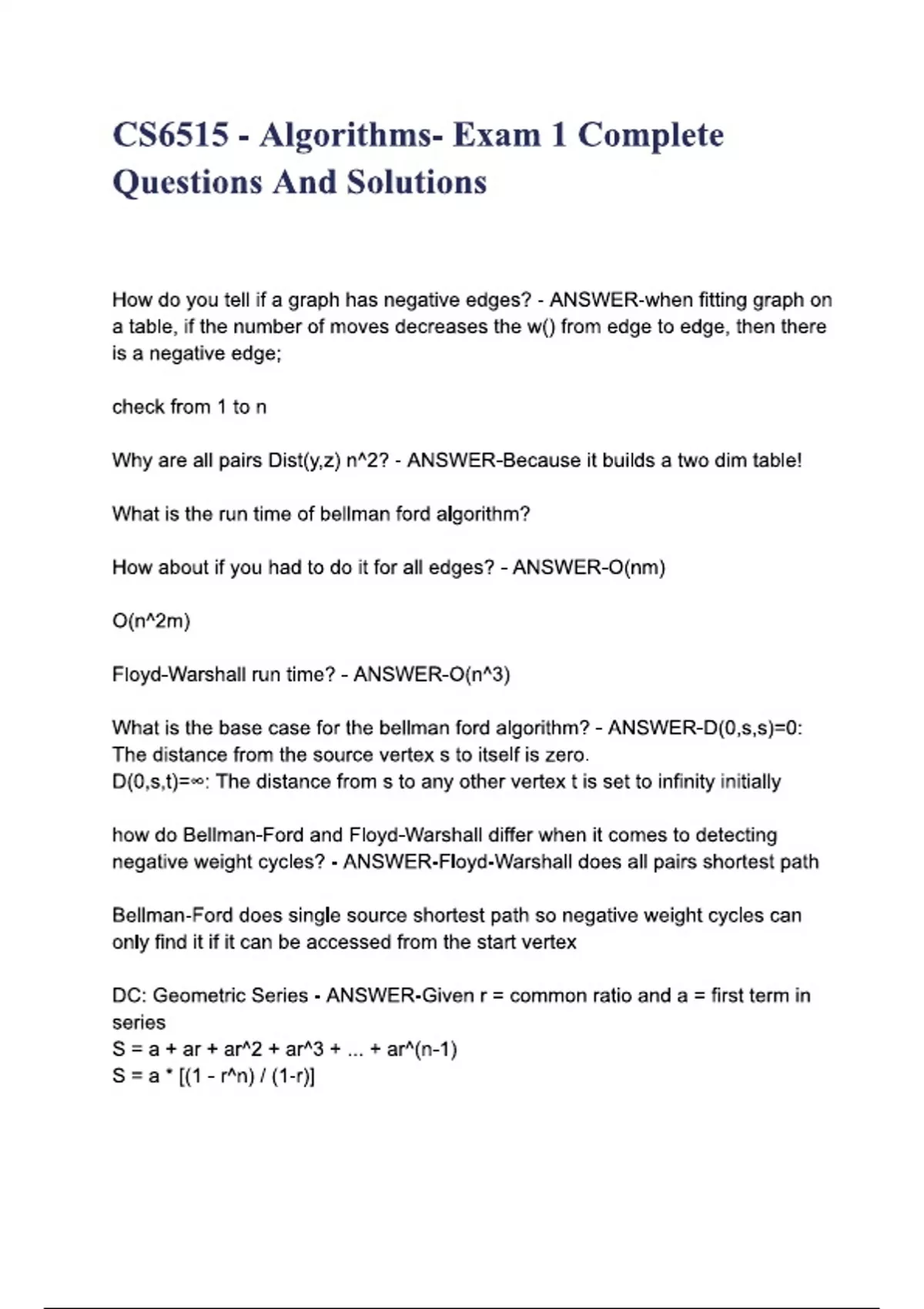 CS6515 - Algorithms- Exam 1 Complete Questions And Solutions

How do you tell if a graph has negative edges? - ANSWER-when fitting graph on a table, if the number of moves decreases the w() from edge to edge, then there is a negative edge;

check from 1 to n

Why are all pairs Dist(y,z) n^2? - ANSWER-Because it builds a two dim table!

What is the run time of bellman ford algorithm?

How about if you had to do it for all edges? - ANSWER-O(nm)

O(n^2m)

Floyd-Warshall run time? - ANSWER-O(n^3)

What is the base case for the bellman ford algorithm? - ANSWER-D(0,s,s)=0: The distance from the source vertex s to itself is zero.
D(0,s,t)=∞: The distance from s to any other vertex t is set to infinity initially

how do Bellman-Ford and Floyd-Warshall differ when it comes to detecting negative weight cycles? - ANSWER-Floyd-Warshall does all pairs shortest path

Bellman-Ford does single source shortest path so negative weight cycles can only find it if it can be accessed from the start vertex

DC: Geometric Series - ANSWER-Given r = common ratio and a = first term in series
S = a + ar + ar^2 + ar^3 + ... + ar^(n-1)
S = a * [(1 - r^n) / (1-r)]